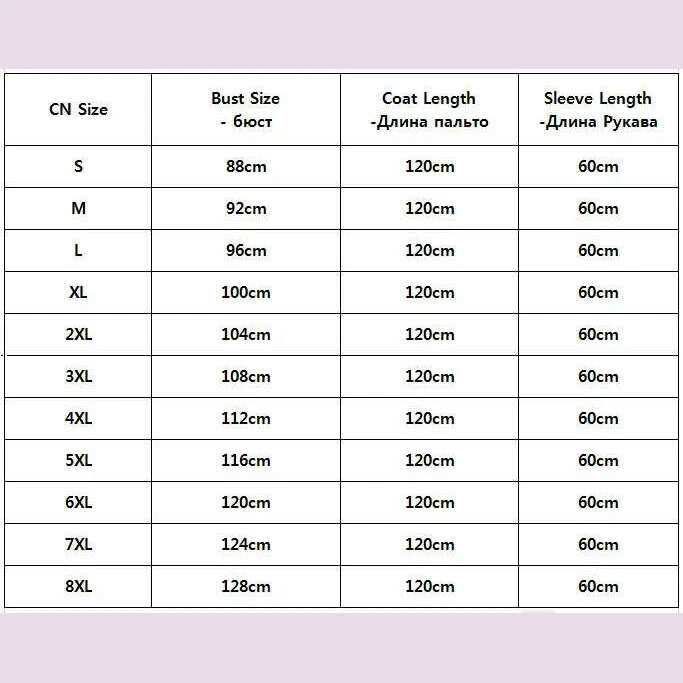 | CN Size | Bust Size - бюст | Coat Length -Длина пальто | Sleeve Length -Длина Рукава |
|---|---|---|---|
| S | 88cm | 120cm | 60cm |
| M | 92cm | 120cm | 60cm |
| L | 96cm | 120cm | 60cm |
| XL | 100cm | 120cm | 60cm |
| 2XL | 104cm | 120cm | 60cm |
| 3XL | 108cm | 120cm | 60cm |
| 4XL | 112cm | 120cm | 60cm |
| 5XL | 116cm | 120cm | 60cm |
| 6XL | 120cm | 120cm | 60cm |
| 7XL | 124cm | 120cm | 60cm |
| 8XL | 128cm | 120cm | 60cm |